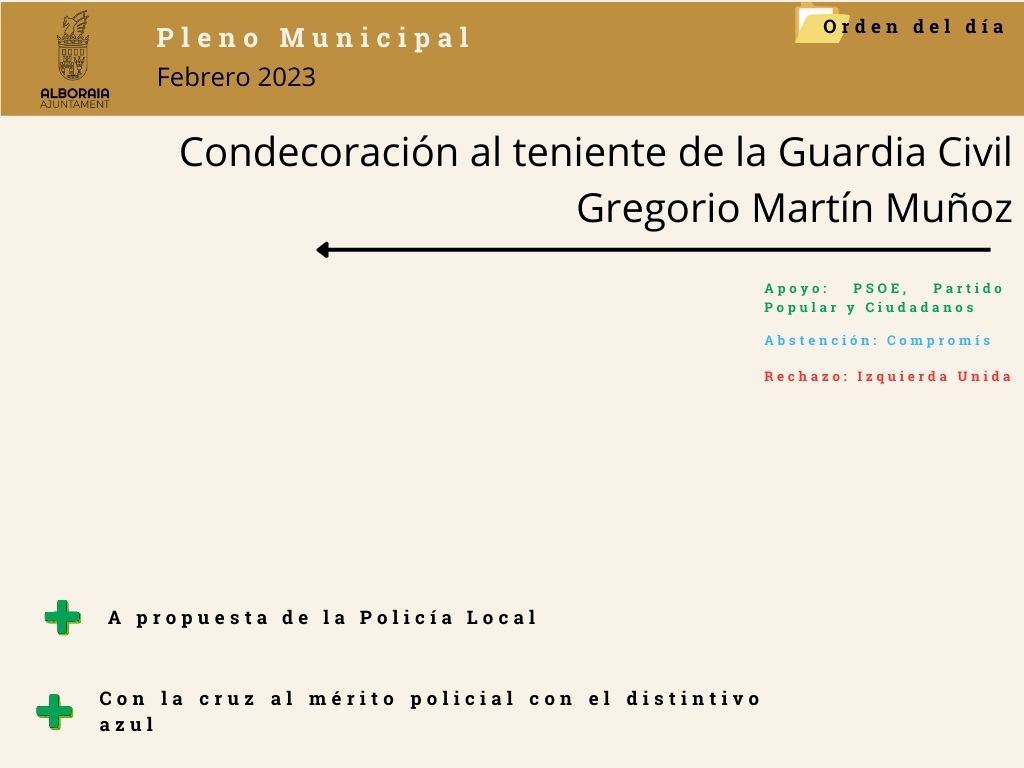 ALBORAIA
AJUNTAMENT

Pleno Municipal
Febrero 2023

Orden del día

Condecoración al teniente de la Guardia Civil Gregorio Martín Muñoz

Apoyo: PSOE, Partido Popular y Ciudadanos

Abstención: Compromís

Rechazo: Izquierda Unida

A propuesta de la Policía Local

Con la cruz al mérito policial con el distintivo azul